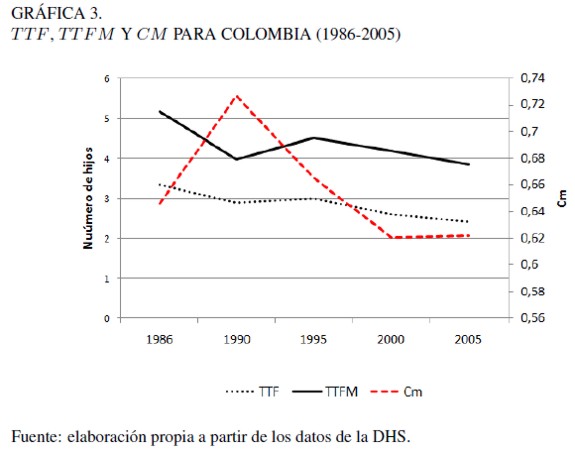 GRÁFICA 3.
$TTF, TTFM$ Y $CM$ PARA COLOMBIA (1986-2005)

Nuúmero de hijos

6
5
4
3
2
1
0

0,74
0,72
0,7
0,68
0,66
0,64
0,62
0,6
0,58
0,56

Cm

1986 1990 1995 2000 2005

TTF TTFM Cm

Fuente: elaboración propia a partir de los datos de la DHS.